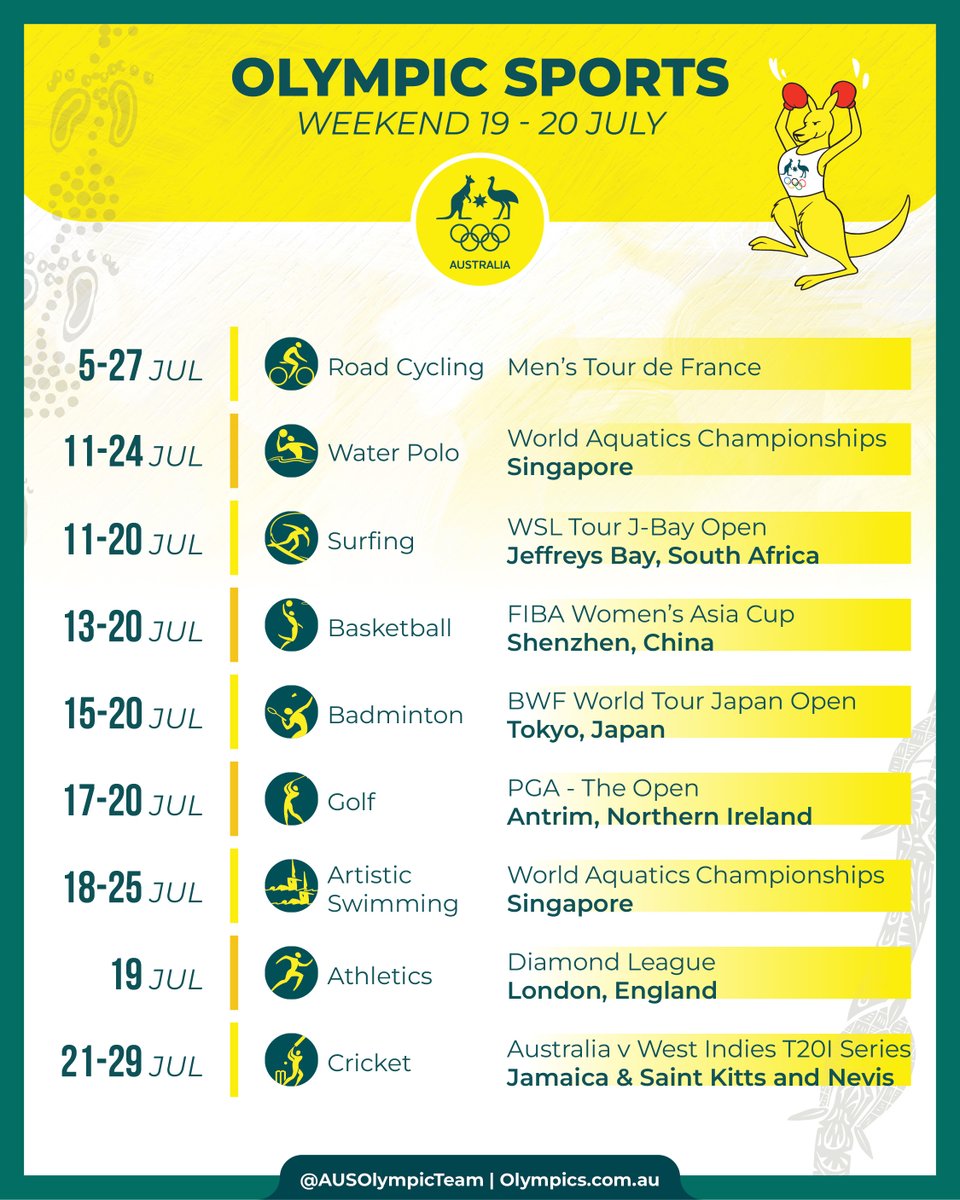 OLYMPIC SPORTS
WEEKEND 19 - 20 JULY

AUSTRALIA

5-27 JUL
Road Cycling
Men's Tour de France

11-24 JUL
Water Polo
World Aquatics Championships
Singapore

11-20 JUL
Surfing
WSL Tour J-Bay Open
Jeffreys Bay, South Africa

13-20 JUL
Basketball
FIBA Women's Asia Cup
Shenzhen, China

15-20 JUL
Badminton
BWF World Tour Japan Open
Tokyo, Japan

17-20 JUL
Golf
PGA - The Open
Antrim, Northern Ireland

18-25 JUL
Artistic Swimming
World Aquatics Championships
Singapore

19 JUL
Athletics
Diamond League
London, England

21-29 JUL
Cricket
Australia v West Indies T20I Series
Jamaica & Saint Kitts and Nevis

@AUSOlympicTeam | Olympics.com.au